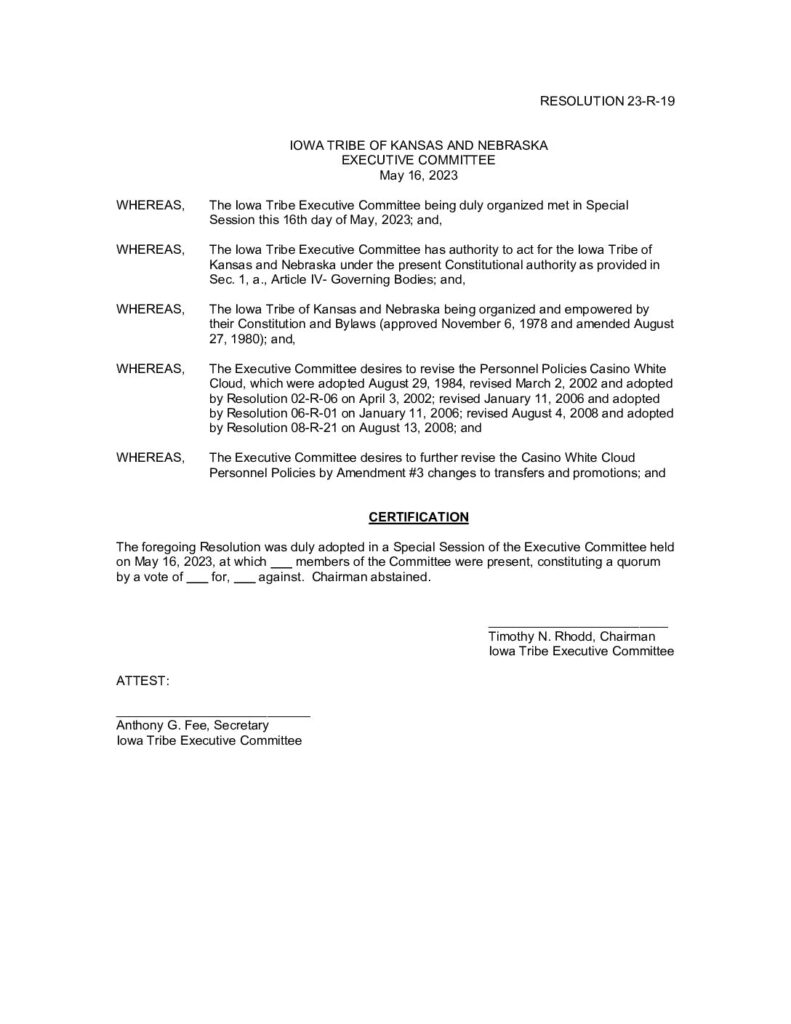 RESOLUTION 23-R-19

IOWA TRIBE OF KANSAS AND NEBRASKA
EXECUTIVE COMMITTEE
May 16, 2023

WHEREAS, The Iowa Tribe Executive Committee being duly organized met in Special Session this 16th day of May, 2023; and,

WHEREAS, The Iowa Tribe Executive Committee has authority to act for the Iowa Tribe of Kansas and Nebraska under the present Constitutional authority as provided in Sec. 1, a., Article IV- Governing Bodies; and,

WHEREAS, The Iowa Tribe of Kansas and Nebraska being organized and empowered by their Constitution and Bylaws (approved November 6, 1978 and amended August 27, 1980); and,

WHEREAS, The Executive Committee desires to revise the Personnel Policies Casino White Cloud, which were adopted August 29, 1984, revised March 2, 2002 and adopted by Resolution 02-R-06 on April 3, 2002; revised January 11, 2006 and adopted by Resolution 06-R-01 on January 11, 2006; revised August 4, 2008 and adopted by Resolution 08-R-21 on August 13, 2008; and

WHEREAS, The Executive Committee desires to further revise the Casino White Cloud Personnel Policies by Amendment #3 changes to transfers and promotions; and

CERTIFICATION

The foregoing Resolution was duly adopted in a Special Session of the Executive Committee held on May 16, 2023, at which ___ members of the Committee were present, constituting a quorum by a vote of ___ for, ___ against. Chairman abstained.

Timothy N. Rhodd, Chairman
Iowa Tribe Executive Committee

ATTEST:

Anthony G. Fee, Secretary
Iowa Tribe Executive Committee